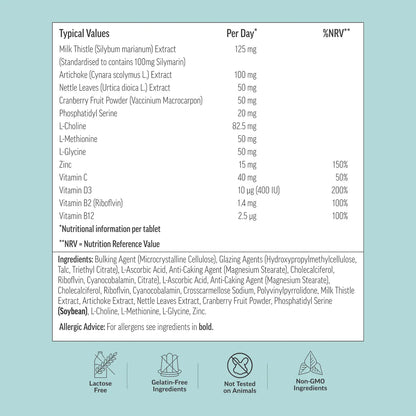 | Typical Values | Per Day* | %NRV** |
|---|---|---|
| Milk Thistle (Silybum marianum) Extract (Standardised to contains 100mg Silymarin) | 125 mg | |
| Artichoke (Cynara scolymus L.) Extract | 100 mg | |
| Nettle Leaves (Urtica dioica L.) Extract | 50 mg | |
| Cranberry Fruit Powder (Vaccinium Macrocarpon) | 50 mg | |
| Phosphatidyl Serine | 20 mg | |
| L-Choline | 82.5 mg | |
| L-Methionine | 50 mg | |
| L-Glycine | 50 mg | |
| Zinc | 15 mg | 150% |
| Vitamin C | 40 mg | 50% |
| Vitamin D3 | 10 µg (400 IU) | 200% |
| Vitamin B2 (Riboflvin) | 1.4 mg | 100% |
| Vitamin B12 | 2.5 µg | 100% |

*Nutritional information per tablet

**NRV = Nutrition Reference Value

Ingredients: Bulking Agent (Microcrystalline Cellulose), Glazing Agents (Hydroxypropylmethylcellulose, Talc, Triethyl Citrate), L-Ascorbic Acid, Anti-Caking Agent (Magnesium Stearate), Cholecalciferol, Riboflvin, Cyanocobalamin, Citrate), L-Ascorbic Acid, Anti-Caking Agent (Magnesium Stearate), Cholecalciferol, Riboflvin, Cyanocobalamin, Crosscarmellose Sodium, Polyvinylpyrrolidone, Milk Thistle Extract, Artichoke Extract, Nettle Leaves Extract, Cranberry Fruit Powder, Phosphatidyl Serine (Soybean), L-Choline, L-Methionine, L-Glycine, Zinc.

Allergic Advice: For allergens see ingredients in bold.

Lactose Free

Gelatin-Free Ingredients

Not Tested on Animals

Non-GMO Ingredients